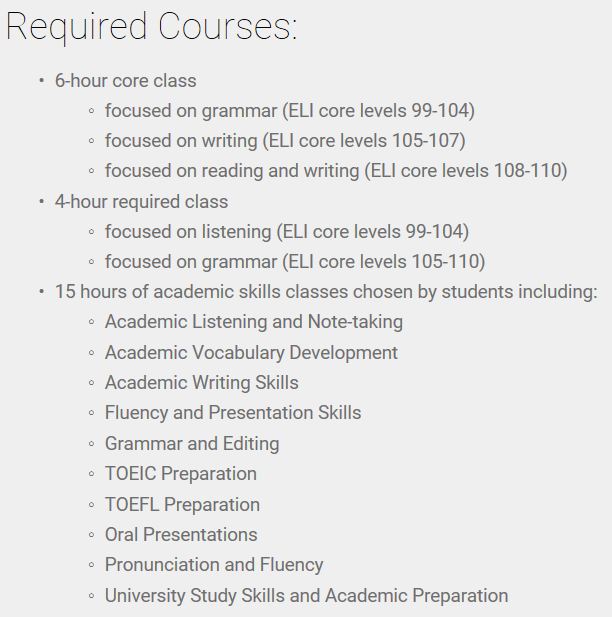 Required Courses:

- 6-hour core class
  - focused on grammar (ELI core levels 99-104)
  - focused on writing (ELI core levels 105-107)
  - focused on reading and writing (ELI core levels 108-110)
- 4-hour required class
  - focused on listening (ELI core levels 99-104)
  - focused on grammar (ELI core levels 105-110)
- 15 hours of academic skills classes chosen by students including:
  - Academic Listening and Note-taking
  - Academic Vocabulary Development
  - Academic Writing Skills
  - Fluency and Presentation Skills
  - Grammar and Editing
  - TOEIC Preparation
  - TOEFL Preparation
  - Oral Presentations
  - Pronunciation and Fluency
  - University Study Skills and Academic Preparation